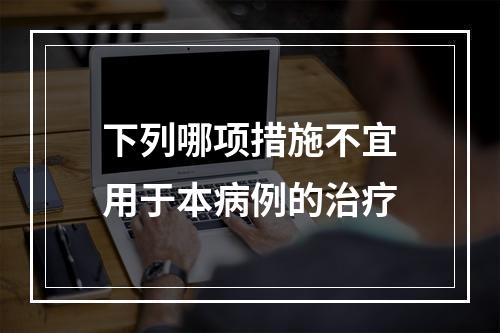 下列哪项措施不宜用于本病例的治疗